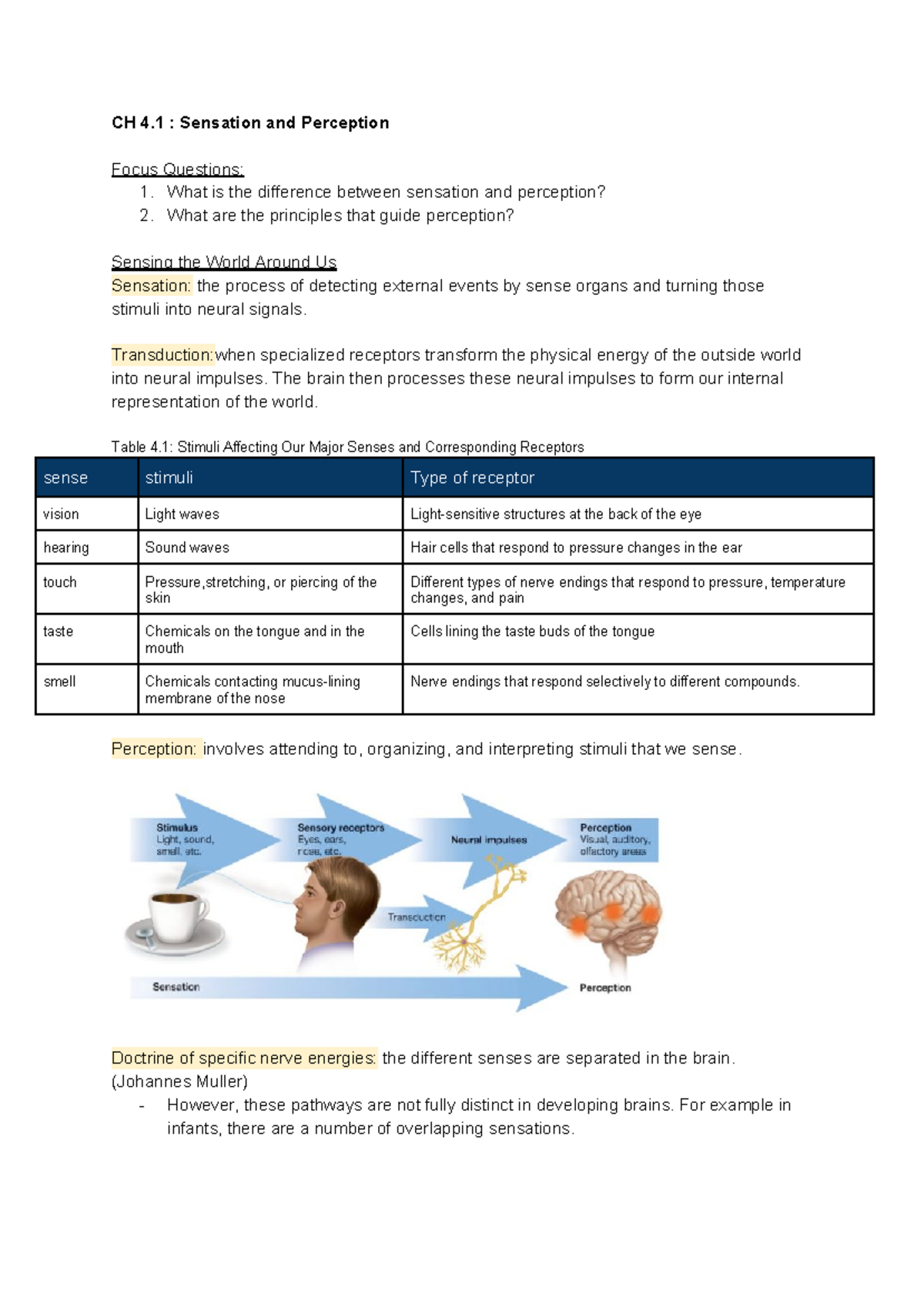 CH 4.1 : Sensation and Perception

Focus Questions:
1. What is the difference between sensation and perception?
2. What are the principles that guide perception?

Sensing the World Around Us
Sensation: the process of detecting external events by sense organs and turning those stimuli into neural signals.

Transduction:when specialized receptors transform the physical energy of the outside world into neural impulses. The brain then processes these neural impulses to form our internal representation of the world.

Table 4.1: Stimuli Affecting Our Major Senses and Corresponding Receptors

| sense | stimuli | Type of receptor |
|---|---|---|
| vision | Light waves | Light-sensitive structures at the back of the eye |
| hearing | Sound waves | Hair cells that respond to pressure changes in the ear |
| touch | Pressure,stretching, or piercing of the skin | Different types of nerve endings that respond to pressure, temperature changes, and pain |
| taste | Chemicals on the tongue and in the mouth | Cells lining the taste buds of the tongue |
| smell | Chemicals contacting mucus-lining membrane of the nose | Nerve endings that respond selectively to different compounds. |

Perception: involves attending to, organizing, and interpreting stimuli that we sense.

Stimulus
Light, sound, smell, etc.
Sensory receptors
Eyes, ears, nose, etc.
Neural impulses
Perception
Visual, auditory, olfactory areas
Transduction
Sensation
Perception

Doctrine of specific nerve energies: the different senses are separated in the brain. (Johannes Muller)
- However, these pathways are not fully distinct in developing brains. For example in infants, there are a number of overlapping sensations.